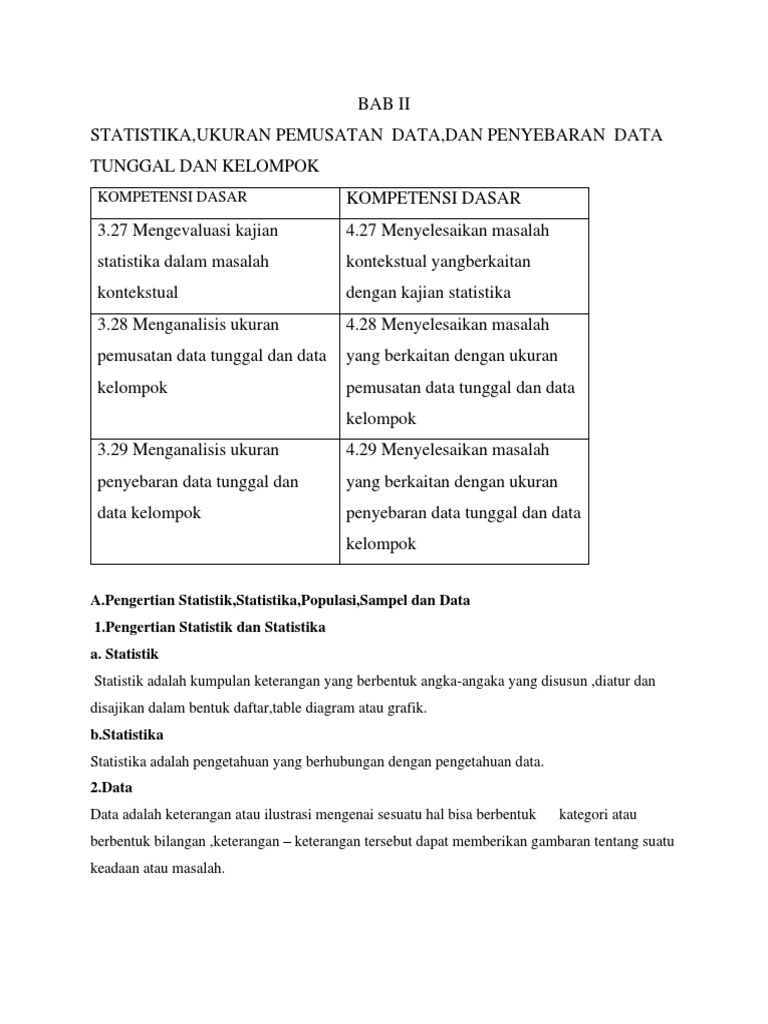 BAB II

STATISTIKA,UKURAN PEMUSATAN DATA,DAN PENYEBARAN DATA TUNGGAL DAN KELOMPOK

| KOMPETENSI DASAR | KOMPETENSI DASAR |
|---|---|
| 3.27 Mengevaluasi kajian statistika dalam masalah kontekstual | 4.27 Menyelesaikan masalah kontekstual yangberkaitan dengan kajian statistika |
| 3.28 Menganalisis ukuran pemusatan data tunggal dan data kelompok | 4.28 Menyelesaikan masalah yang berkaitan dengan ukuran pemusatan data tunggal dan data kelompok |
| 3.29 Menganalisis ukuran penyebaran data tunggal dan data kelompok | 4.29 Menyelesaikan masalah yang berkaitan dengan ukuran penyebaran data tunggal dan data kelompok |

A.Pengertian Statistik,Statistika,Populasi,Sampel dan Data

1.Pengertian Statistik dan Statistika

a. Statistik

Statistik adalah kumpulan keterangan yang berbentuk angka-angaka yang disusun ,diatur dan disajikan dalam bentuk daftar,table diagram atau grafik.

b.Statistika

Statistika adalah pengetahuan yang berhubungan dengan pengetahuan data.

2.Data

Data adalah keterangan atau ilustrasi mengenai sesuatu hal bisa berbentuk kategori atau berbentuk bilangan ,keterangan – keterangan tersebut dapat memberikan gambaran tentang suatu keadaan atau masalah.